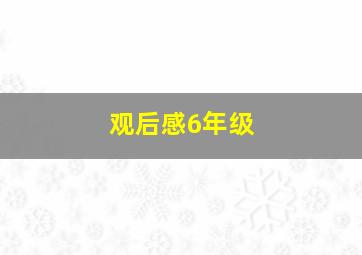 观后感6年级